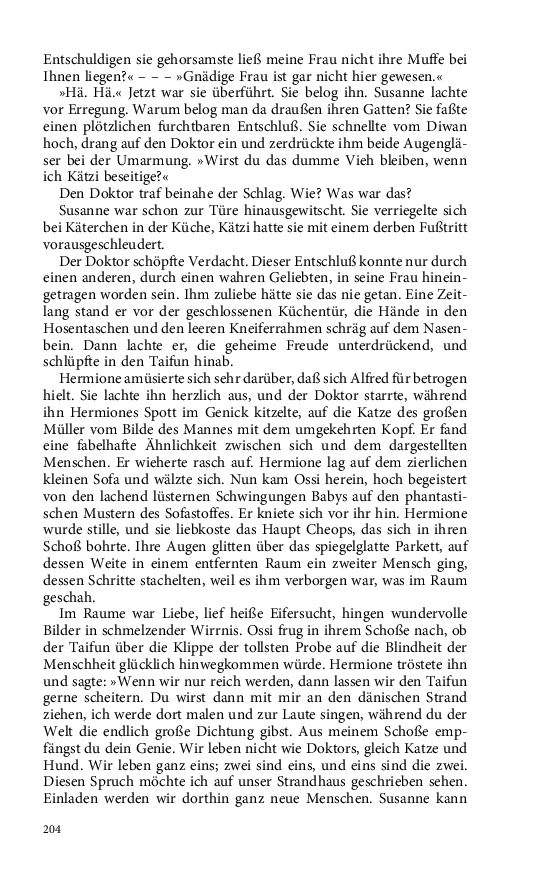 Entschuldigen sie gehorsamste ließ meine Frau nicht ihre Muffe bei Ihnen liegen?« – – – »Gnädige Frau ist gar nicht hier gewesen.«

»Hä. Hä.« Jetzt war sie überführt. Sie belog ihn. Susanne lachte vor Erregung. Warum belog man da draußen ihren Gatten? Sie faßte einen plötzlichen furchtbaren Entschluß. Sie schnellte vom Diwan hoch, drang auf den Doktor ein und zerdrückte ihm beide Augengläser bei der Umarmung. »Wirst du das dumme Vieh bleiben, wenn ich Kätzi beseitige?«

Den Doktor traf beinahe der Schlag. Wie? Was war das?

Susanne war schon zur Türe hinausgewitscht. Sie verriegelte sich bei Käterchen in der Küche, Kätzi hatte sie mit einem derben Fußtritt vorausgeschleudert.

Der Doktor schöpfte Verdacht. Dieser Entschluß konnte nur durch einen anderen, durch einen wahren Geliebten, in seine Frau hineingetragen worden sein. Ihm zuliebe hätte sie das nie getan. Eine Zeitlang stand er vor der geschlossenen Küchentür, die Hände in den Hosentaschen und den leeren Kneiferrahmen schräg auf dem Nasenbein. Dann lachte er, die geheime Freude unterdrückend, und schlüpfte in den Taifun hinab.

Hermione amüsierte sich sehr darüber, daß sich Alfred für betrogen hielt. Sie lachte ihn herzlich aus, und der Doktor starrte, während ihn Hermiones Spott im Genick kitzelte, auf die Katze des großen Müller vom Bilde des Mannes mit dem umgekehrten Kopf. Er fand eine fabelhafte Ähnlichkeit zwischen sich und dem dargestellten Menschen. Er wieherte rasch auf. Hermione lag auf dem zierlichen kleinen Sofa und wälzte sich. Nun kam Ossi herein, hoch begeistert von den lachend lüsternen Schwingungen Babys auf den phantastischen Mustern des Sofastoffes. Er kniete sich vor ihr hin. Hermione wurde stille, und sie liebkoste das Haupt Cheops, das sich in ihren Schoß bohrte. Ihre Augen glitten über das spiegelglatte Parkett, auf dessen Weite in einem entfernten Raum ein zweiter Mensch ging, dessen Schritte stachelten, weil es ihm verborgen war, was im Raum geschah.

Im Raume war Liebe, lief heiße Eifersucht, hingen wundervolle Bilder in schmelzender Wirrnis. Ossi frug in ihrem Schoße nach, ob der Taifun über die Klippe der tollsten Probe auf die Blindheit der Menschheit glücklich hinwegkommen würde. Hermione tröstete ihn und sagte: »Wenn wir nur reich werden, dann lassen wir den Taifun gerne scheitern. Du wirst dann mit mir an den dänischen Strand ziehen, ich werde dort malen und zur Laute singen, während du der Welt die endlich große Dichtung gibst. Aus meinem Schoße empfängst du dein Genie. Wir leben nicht wie Doktors, gleich Katze und Hund. Wir leben ganz eins; zwei sind eins, und eins sind die zwei. Diesen Spruch möchte ich auf unser Strandhaus geschrieben sehen. Einladen werden wir dorthin ganz neue Menschen. Susanne kann

204